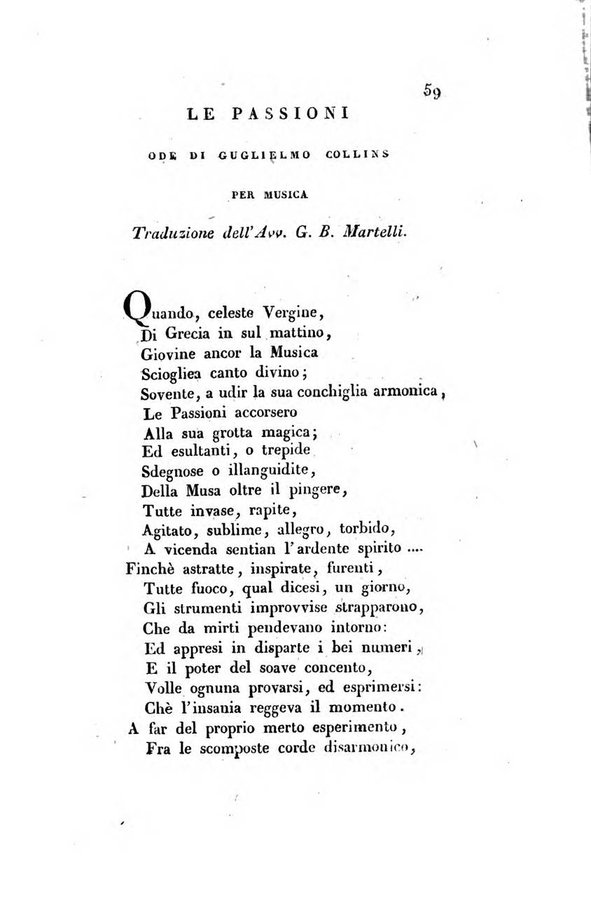 59

LE PASSIONI

ODE DI GUGLIELMO COLLINS

PER MUSICA

Traduzione dell'Avv. G. B. Martelli.

Quando, celeste Vergine,
Di Grecia in sul mattino,
Giovine ancor la Musica
Sciogliea canto divino;
Sovente, a udir la sua conchiglia armonica,
Le Passioni accorsero
Alla sua grotta magica;
Ed esultanti, o trepide
Sdegnose o illanguidite,
Della Musa oltre il pingere,
Tutte invase, rapite,
Agitato, sublime, allegro, torbido,
A vicenda sentian l'ardente spirito ....
Finchè astratte, inspirate, furenti,
Tutte fuoco, qual dicesi, un giorno,
Gli strumenti improvvise strapparono,
Che da mirti pendevano intorno:
Ed appresi in disparte i bei numeri,
E il poter del soave concento,
Volle ognuna provarsi, ed esprimersi:
Chè l'insania reggeva il momento.
A far del proprio merto esperimento,
Fra le scomposte corde disarmonico,